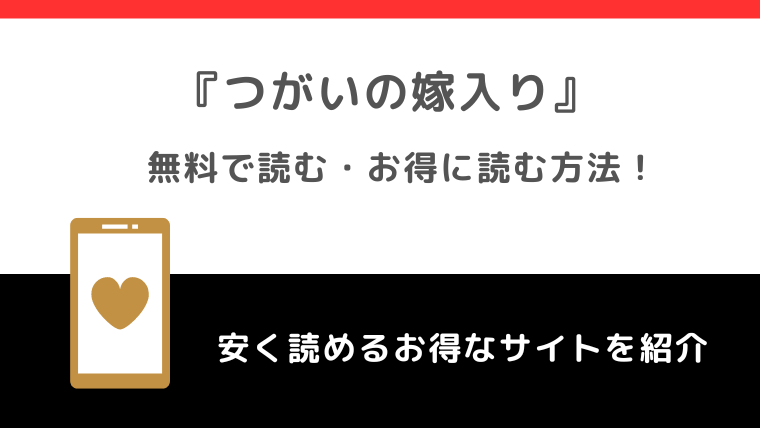 『つがいの嫁入り』

無料で読む・お得に読む方法！

安く読めるお得なサイトを紹介